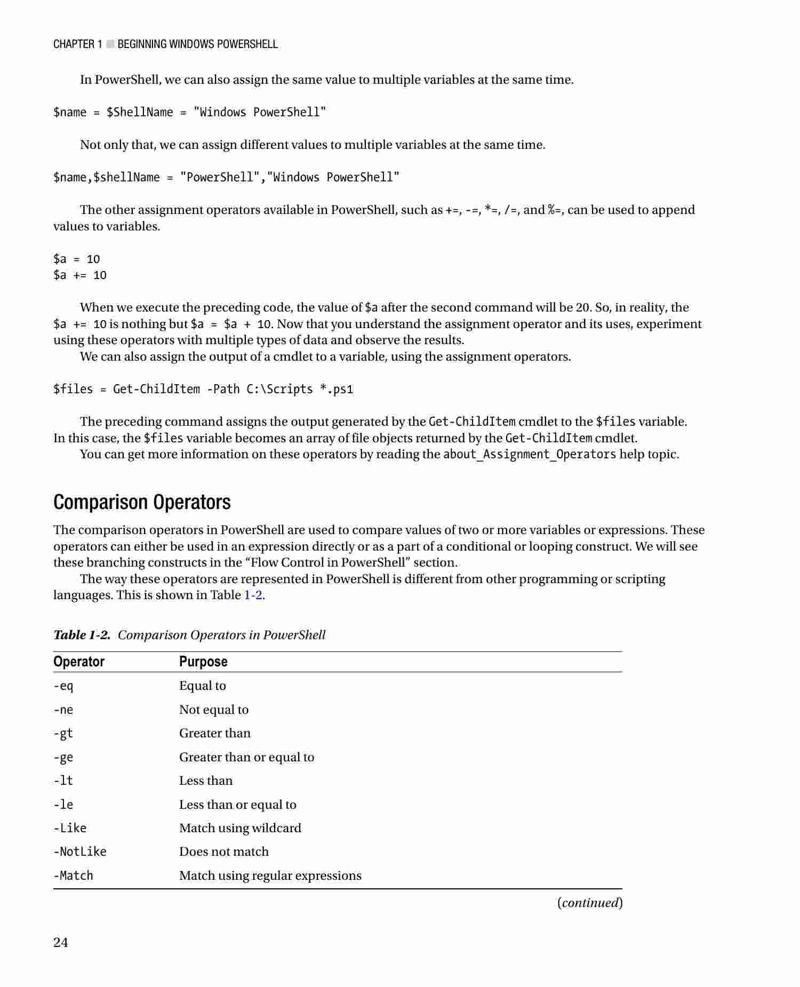 CHAPTER 1 ■ BEGINNING WINDOWS POWERSHELL

In PowerShell, we can also assign the same value to multiple variables at the same time.

$name = $ShellName = "Windows PowerShell"

Not only that, we can assign different values to multiple variables at the same time.

$name,$shellName = "PowerShell","Windows PowerShell"

The other assignment operators available in PowerShell, such as +=, -=, *=, /=, and %=, can be used to append values to variables.

$a = 10
$a += 10

When we execute the preceding code, the value of $a after the second command will be 20. So, in reality, the $a += 10 is nothing but $a = $a + 10. Now that you understand the assignment operator and its uses, experiment using these operators with multiple types of data and observe the results.

We can also assign the output of a cmdlet to a variable, using the assignment operators.

$files = Get-ChildItem -Path C:\Scripts *.ps1

The preceding command assigns the output generated by the Get-ChildItem cmdlet to the $files variable. In this case, the $files variable becomes an array of file objects returned by the Get-ChildItem cmdlet.

You can get more information on these operators by reading the about_Assignment_Operators help topic.

Comparison Operators

The comparison operators in PowerShell are used to compare values of two or more variables or expressions. These operators can either be used in an expression directly or as a part of a conditional or looping construct. We will see these branching constructs in the “Flow Control in PowerShell” section.

The way these operators are represented in PowerShell is different from other programming or scripting languages. This is shown in Table 1-2.

Table 1-2. Comparison Operators in PowerShell

| Operator | Purpose |
|---|---|
| -eq | Equal to |
| -ne | Not equal to |
| -gt | Greater than |
| -ge | Greater than or equal to |
| -lt | Less than |
| -le | Less than or equal to |
| -Like | Match using wildcard |
| -NotLike | Does not match |
| -Match | Match using regular expressions |

(continued)

24